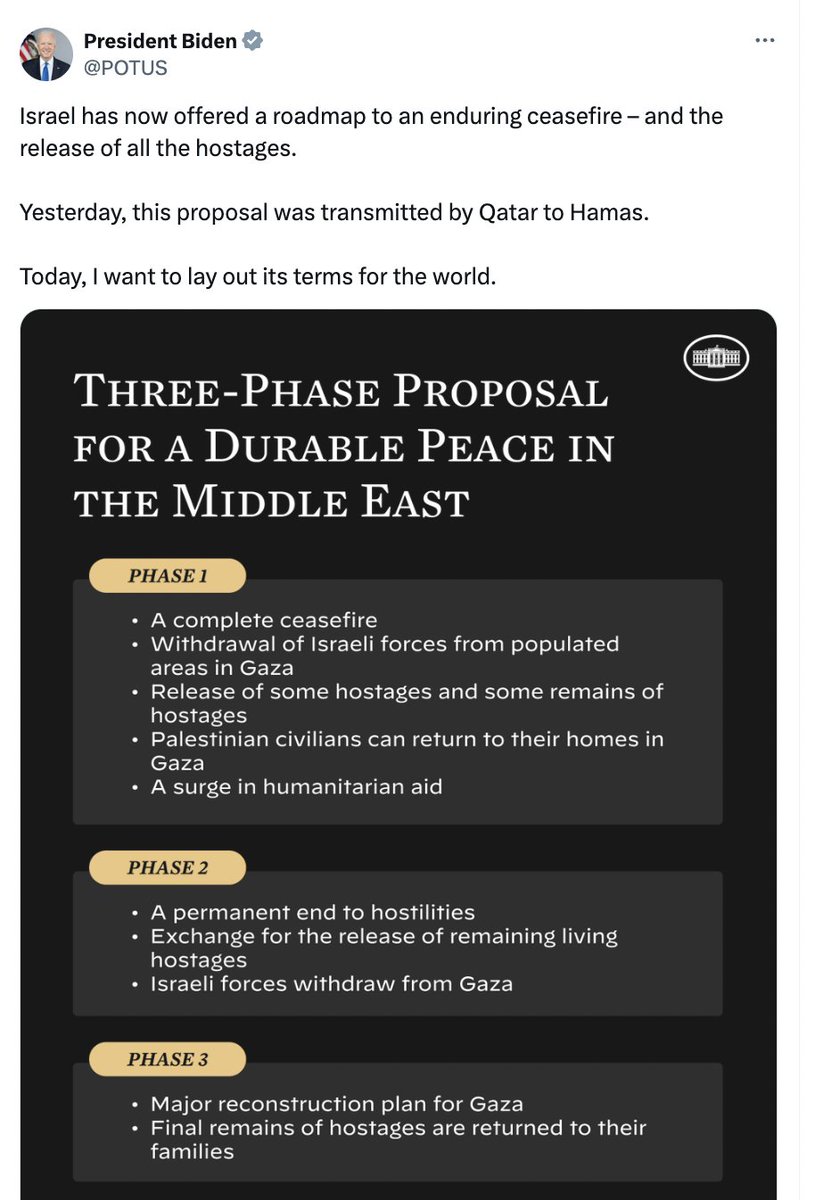 President Biden
@POTUS

Israel has now offered a roadmap to an enduring ceasefire – and the release of all the hostages.

Yesterday, this proposal was transmitted by Qatar to Hamas.

Today, I want to lay out its terms for the world.

THREE-PHASE PROPOSAL FOR A DURABLE PEACE IN THE MIDDLE EAST

PHASE 1

• A complete ceasefire
• Withdrawal of Israeli forces from populated areas in Gaza
• Release of some hostages and some remains of hostages
• Palestinian civilians can return to their homes in Gaza
• A surge in humanitarian aid

PHASE 2

• A permanent end to hostilities
• Exchange for the release of remaining living hostages
• Israeli forces withdraw from Gaza

PHASE 3

• Major reconstruction plan for Gaza
• Final remains of hostages are returned to their families